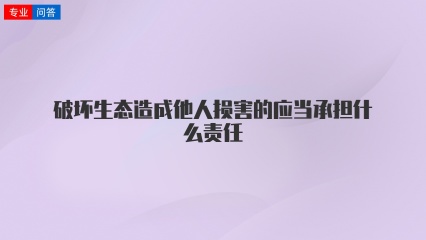 专业 问答

破坏生态造成他人损害的应当承担什么责任